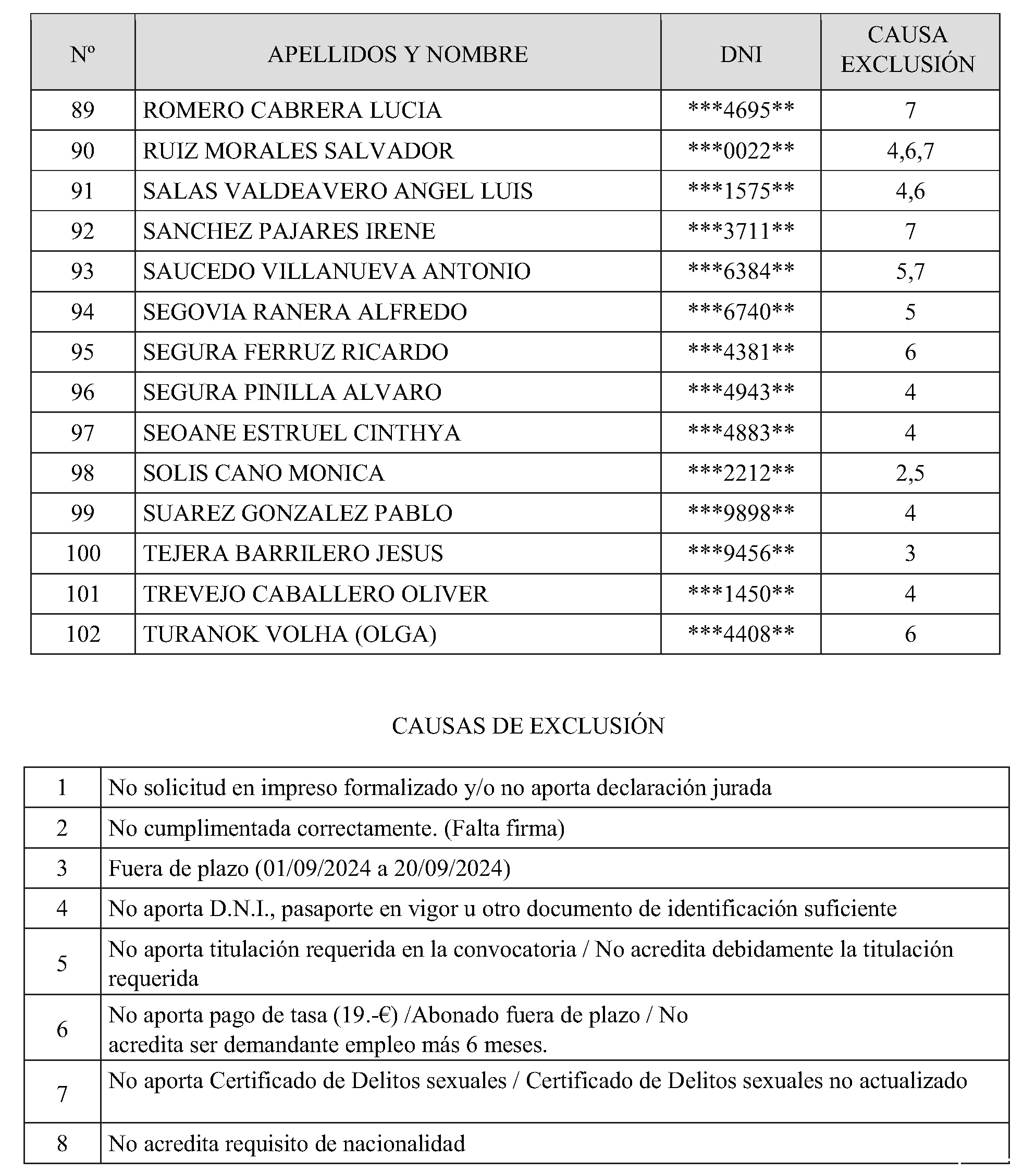 | Nº | APELLIDOS Y NOMBRE | DNI | CAUSA EXCLUSIÓN |
|---|---|---|---|
| 89 | ROMERO CABRERA LUCIA | \*\*\*4695\*\* | 7 |
| 90 | RUIZ MORALES SALVADOR | \*\*\*0022\*\* | 4,6,7 |
| 91 | SALAS VALDEAVERO ANGEL LUIS | \*\*\*1575\*\* | 4,6 |
| 92 | SANCHEZ PAJARES IRENE | \*\*\*3711\*\* | 7 |
| 93 | SAUCEDO VILLANUEVA ANTONIO | \*\*\*6384\*\* | 5,7 |
| 94 | SEGOVIA RANERA ALFREDO | \*\*\*6740\*\* | 5 |
| 95 | SEGURA FERRUZ RICARDO | \*\*\*4381\*\* | 6 |
| 96 | SEGURA PINILLA ALVARO | \*\*\*4943\*\* | 4 |
| 97 | SEOANE ESTRUEL CINTHYA | \*\*\*4883\*\* | 4 |
| 98 | SOLIS CANO MONICA | \*\*\*2212\*\* | 2,5 |
| 99 | SUAREZ GONZALEZ PABLO | \*\*\*9898\*\* | 4 |
| 100 | TEJERA BARRILERO JESUS | \*\*\*9456\*\* | 3 |
| 101 | TREVEJO CABALLERO OLIVER | \*\*\*1450\*\* | 4 |
| 102 | TURANOK VOLHA (OLGA) | \*\*\*4408\*\* | 6 |

CAUSAS DE EXCLUSIÓN

| 1 | No solicitud en impreso formalizado y/o no aporta declaración jurada |
|---|---|
| 2 | No cumplimentada correctamente. (Falta firma) |
| 3 | Fuera de plazo (01/09/2024 a 20/09/2024) |
| 4 | No aporta D.N.I., pasaporte en vigor u otro documento de identificación suficiente |
| 5 | No aporta titulación requerida en la convocatoria / No acredita debidamente la titulación requerida |
| 6 | No aporta pago de tasa (19.-€) /Abonado fuera de plazo / No acredita ser demandante empleo más 6 meses. |
| 7 | No aporta Certificado de Delitos sexuales / Certificado de Delitos sexuales no actualizado |
| 8 | No acredita requisito de nacionalidad |